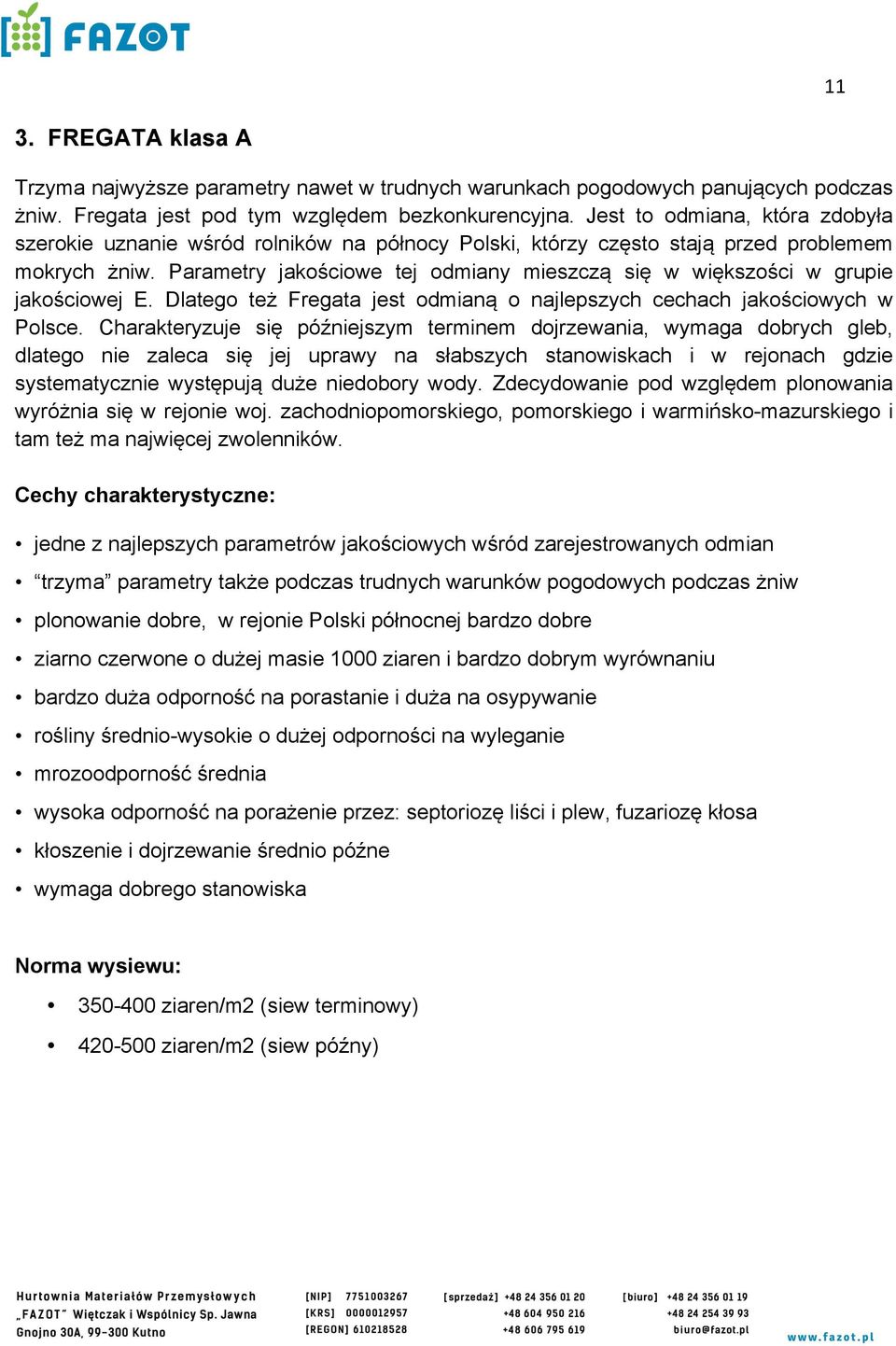 FAZOT

11

3. FREGATA klasa A

Trzyma najwyższe parametry nawet w trudnych warunkach pogodowych panujących podczas żniw. Fregata jest pod tym względem bezkonkurencyjna. Jest to odmiana, która zdobyła szerokie uznanie wśród rolników na północy Polski, którzy często stają przed problemem mokrych żniw. Parametry jakościowe tej odmiany mieszczą się w większości w grupie jakościowej E. Dlatego też Fregata jest odmianą o najlepszych cechach jakościowych w Polsce. Charakteryzuje się późniejszym terminem dojrzewania, wymaga dobrych gleb, dlatego nie zaleca się jej uprawy na słabszych stanowiskach i w rejonach gdzie systematycznie występują duże niedobory wody. Zdecydowanie pod względem plonowania wyróżnia się w rejonie woj. zachodniopomorskiego, pomorskiego i warmińsko-mazurskiego i tam też ma najwięcej zwolenników.

Cechy charakterystyczne:

• jedne z najlepszych parametrów jakościowych wśród zarejestrowanych odmian
• “trzyma” parametry także podczas trudnych warunków pogodowych podczas żniw
• plonowanie dobre, w rejonie Polski północnej bardzo dobre
• ziarno czerwone o dużej masie 1000 ziaren i bardzo dobrym wyrównaniu
• bardzo duża odporność na porastanie i duża na osypywanie
• rośliny średnio-wysokie o dużej odporności na wyleganie
• mrozoodporność średnia
• wysoka odporność na porażenie przez: septoriozę liści i plew, fuzariozę kłosa
• kłoszenie i dojrzewanie średnio późne
• wymaga dobrego stanowiska

Norma wysiewu:

• 350-400 ziaren/m2 (siew terminowy)
• 420-500 ziaren/m2 (siew późny)

Hurtownia Materiałów Przemysłowych „FAZOT” Więtczak i Wspólnicy Sp. Jawna Gnojno 30A, 99-300 Kutno

[NIP] 7751003267
[KRS] 0000012957
[REGON] 610218528

[sprzedaż] +48 24 356 01 20
+48 604 950 216
+48 606 795 619

[biuro] +48 24 356 01 19
+48 24 254 39 93
biuro@fazot.pl

www.fazot.pl